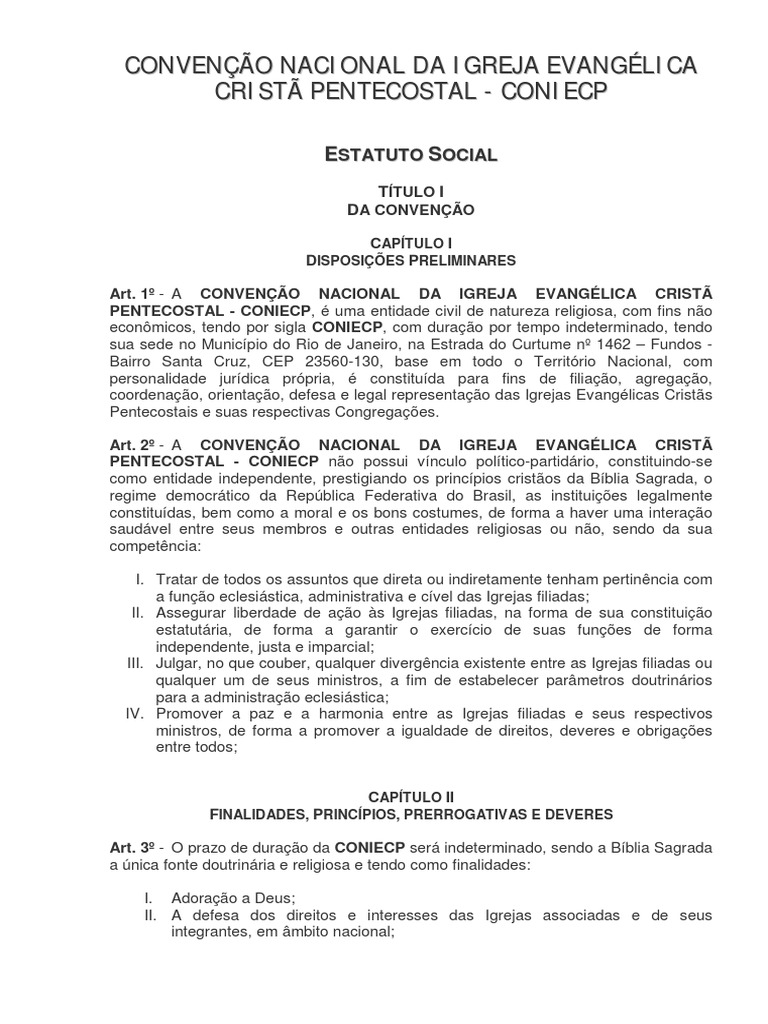 CONVENÇÃO NACIONAL DA IGREJA EVANGÉLICA CRISTÃ PENTECOSTAL - CONIECP

ESTATUTO SOCIAL

TÍTULO I
DA CONVENÇÃO

CAPÍTULO I
DISPOSIÇÕES PRELIMINARES

Art. 1º - A CONVENÇÃO NACIONAL DA IGREJA EVANGÉLICA CRISTÃ PENTECOSTAL - CONIECP, é uma entidade civil de natureza religiosa, com fins não econômicos, tendo por sigla CONIECP, com duração por tempo indeterminado, tendo sua sede no Município do Rio de Janeiro, na Estrada do Curtume nº 1462 – Fundos - Bairro Santa Cruz, CEP 23560-130, base em todo o Território Nacional, com personalidade jurídica própria, é constituída para fins de filiação, agregação, coordenação, orientação, defesa e legal representação das Igrejas Evangélicas Cristãs Pentecostais e suas respectivas Congregações.

Art. 2º - A CONVENÇÃO NACIONAL DA IGREJA EVANGÉLICA CRISTÃ PENTECOSTAL - CONIECP não possui vínculo político-partidário, constituindo-se como entidade independente, prestigiando os princípios cristãos da Bíblia Sagrada, o regime democrático da República Federativa do Brasil, as instituições legalmente constituídas, bem como a moral e os bons costumes, de forma a haver uma interação saudável entre seus membros e outras entidades religiosas ou não, sendo da sua competência:

I. Tratar de todos os assuntos que direta ou indiretamente tenham pertinência com a função eclesiástica, administrativa e cível das Igrejas filiadas;
II. Assegurar liberdade de ação às Igrejas filiadas, na forma de sua constituição estatutária, de forma a garantir o exercício de suas funções de forma independente, justa e imparcial;
III. Julgar, no que couber, qualquer divergência existente entre as Igrejas filiadas ou qualquer um de seus ministros, a fim de estabelecer parâmetros doutrinários para a administração eclesiástica;
IV. Promover a paz e a harmonia entre as Igrejas filiadas e seus respectivos ministros, de forma a promover a igualdade de direitos, deveres e obrigações entre todos;

CAPÍTULO II
FINALIDADES, PRINCÍPIOS, PRERROGATIVAS E DEVERES

Art. 3º - O prazo de duração da CONIECP será indeterminado, sendo a Bíblia Sagrada a única fonte doutrinária e religiosa e tendo como finalidades:

I. Adoração a Deus;
II. A defesa dos direitos e interesses das Igrejas associadas e de seus integrantes, em âmbito nacional;